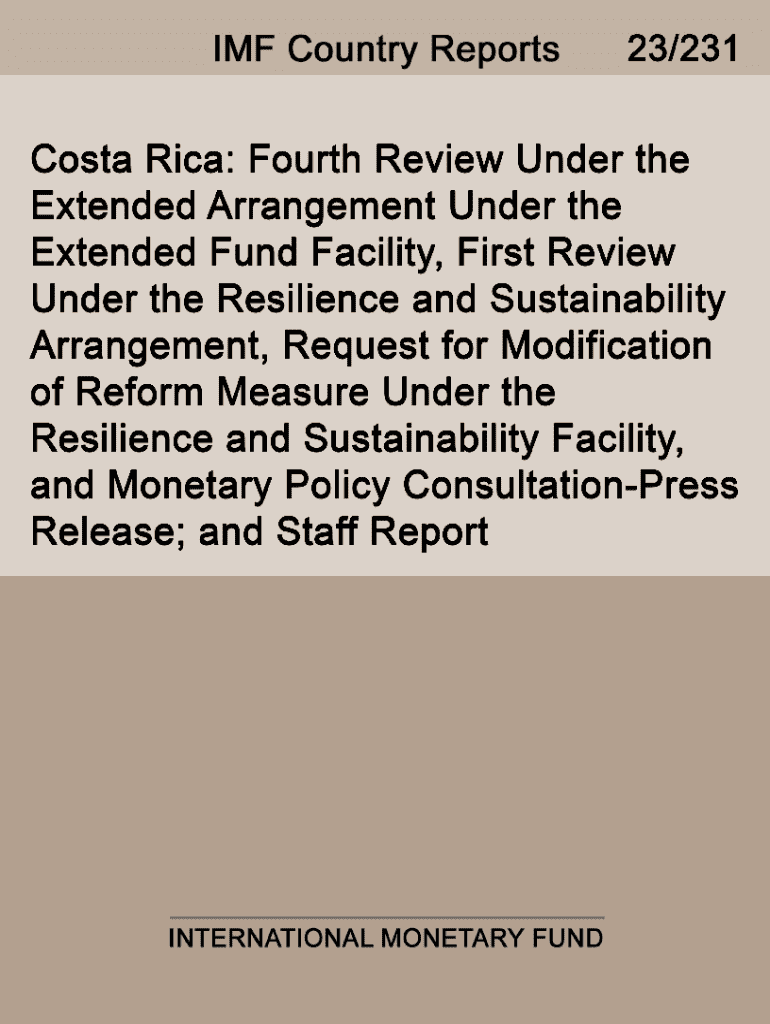 IMF Country Reports 23/231

Costa Rica: Fourth Review Under the Extended Arrangement Under the Extended Fund Facility, First Review Under the Resilience and Sustainability Arrangement, Request for Modification of Reform Measure Under the Resilience and Sustainability Facility, and Monetary Policy Consultation-Press Release; and Staff Report

INTERNATIONAL MONETARY FUND